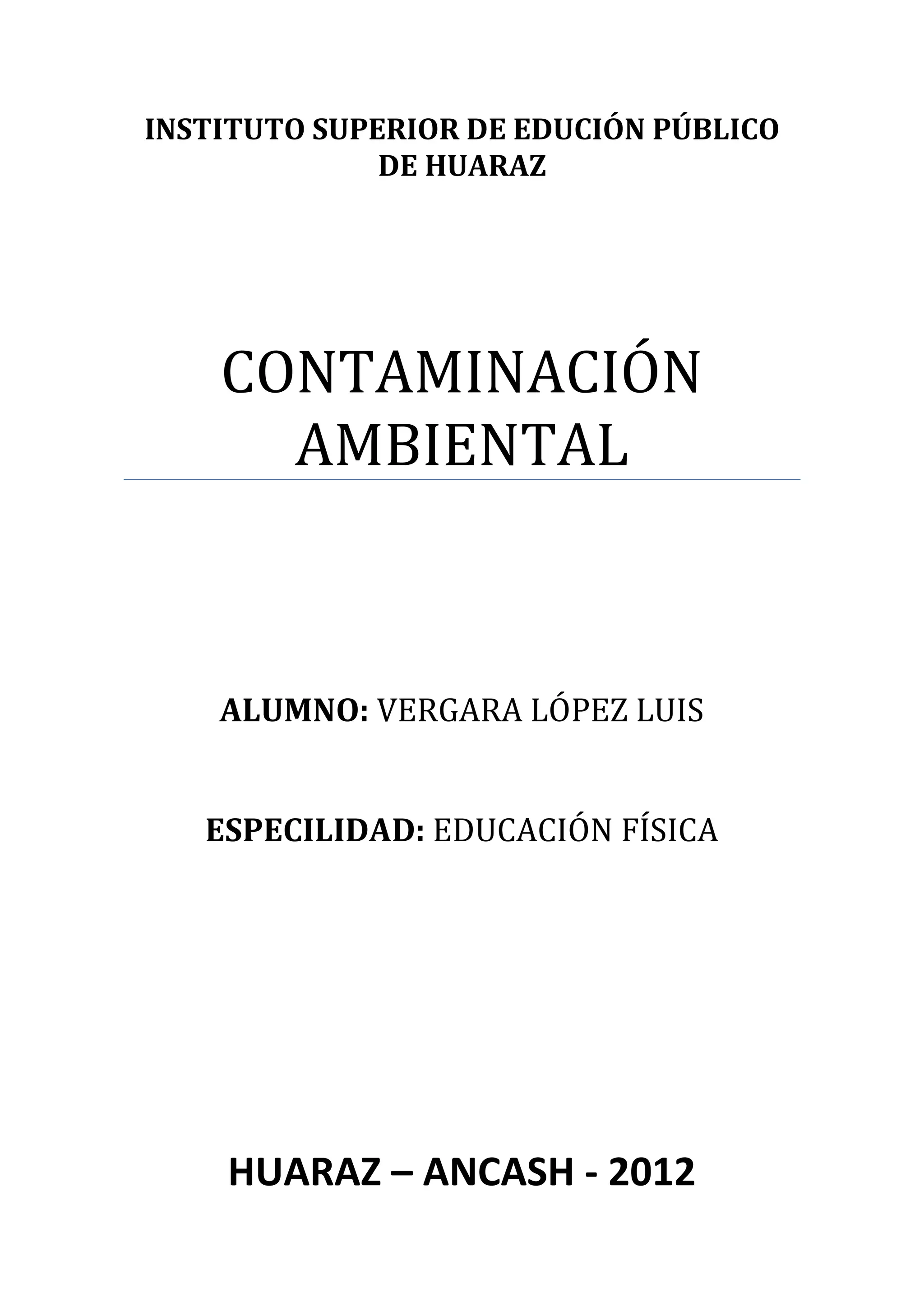 INSTITUTO SUPERIOR DE EDUCIÓN PÚBLICO DE HUARAZ

CONTAMINACIÓN AMBIENTAL

ALUMNO: VERGARA LÓPEZ LUIS

ESPECILIDAD: EDUCACIÓN FÍSICA

HUARAZ – ANCASH - 2012